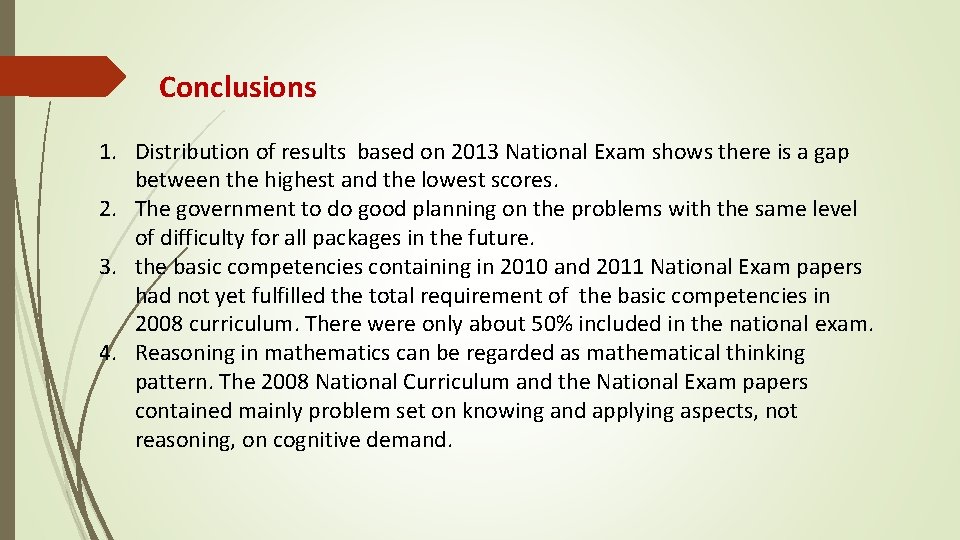 Conclusions

1. Distribution of results based on 2013 National Exam shows there is a gap between the highest and the lowest scores.
2. The government to do good planning on the problems with the same level of difficulty for all packages in the future.
3. the basic competencies containing in 2010 and 2011 National Exam papers had not yet fulfilled the total requirement of the basic competencies in 2008 curriculum. There were only about 50% included in the national exam.
4. Reasoning in mathematics can be regarded as mathematical thinking pattern. The 2008 National Curriculum and the National Exam papers contained mainly problem set on knowing and applying aspects, not reasoning, on cognitive demand.